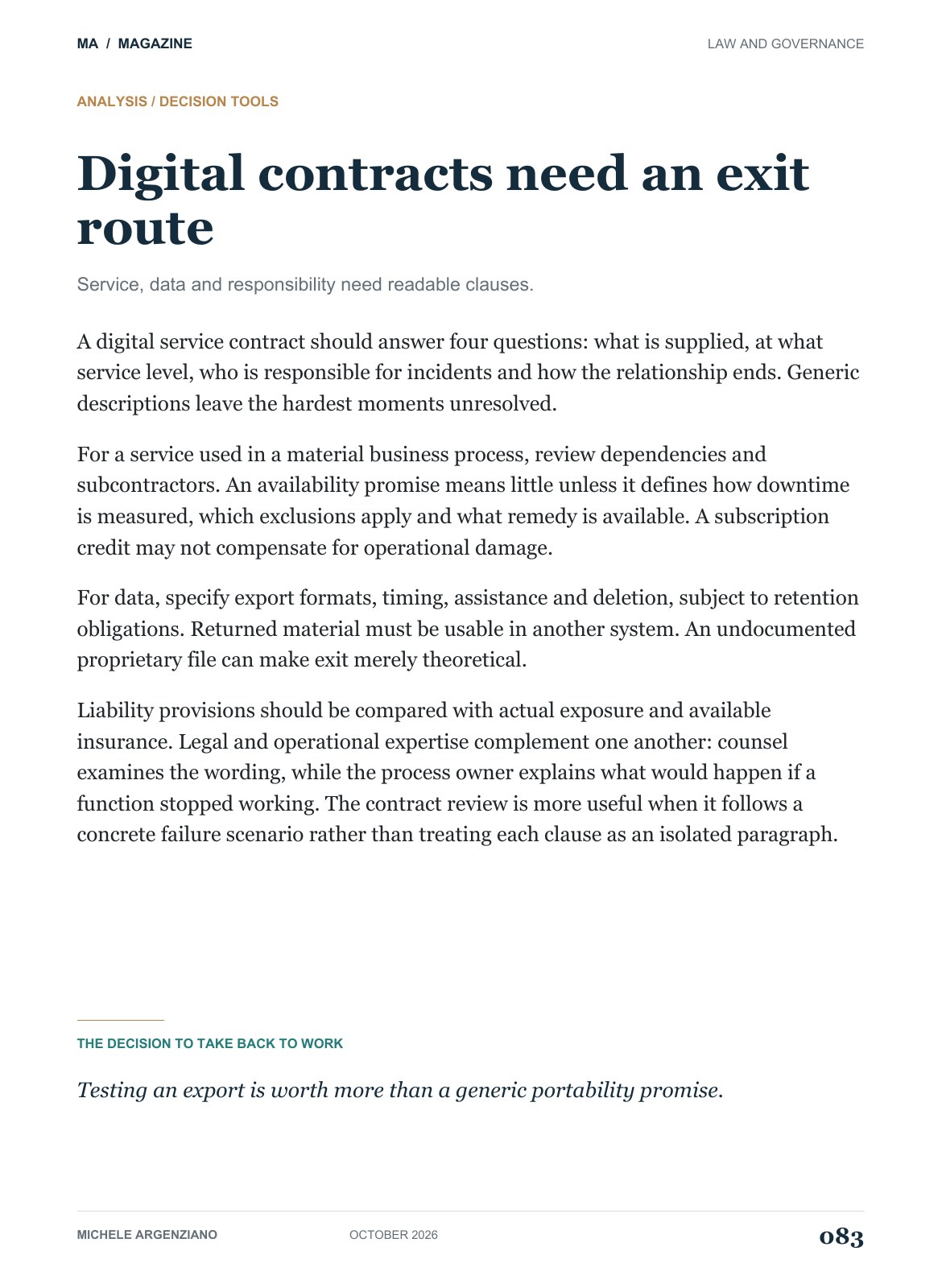 MA / MAGAZINE

LAW AND GOVERNANCE

ANALYSIS / DECISION TOOLS

Digital contracts need an exit route

Service, data and responsibility need readable clauses.

A digital service contract should answer four questions: what is supplied, at what service level, who is responsible for incidents and how the relationship ends. Generic descriptions leave the hardest moments unresolved.

For a service used in a material business process, review dependencies and subcontractors. An availability promise means little unless it defines how downtime is measured, which exclusions apply and what remedy is available. A subscription credit may not compensate for operational damage.

For data, specify export formats, timing, assistance and deletion, subject to retention obligations. Returned material must be usable in another system. An undocumented proprietary file can make exit merely theoretical.

Liability provisions should be compared with actual exposure and available insurance. Legal and operational expertise complement one another: counsel examines the wording, while the process owner explains what would happen if a function stopped working. The contract review is more useful when it follows a concrete failure scenario rather than treating each clause as an isolated paragraph.

THE DECISION TO TAKE BACK TO WORK

Testing an export is worth more than a generic portability promise.

MICHELE ARGENZIANO

OCTOBER 2026

083